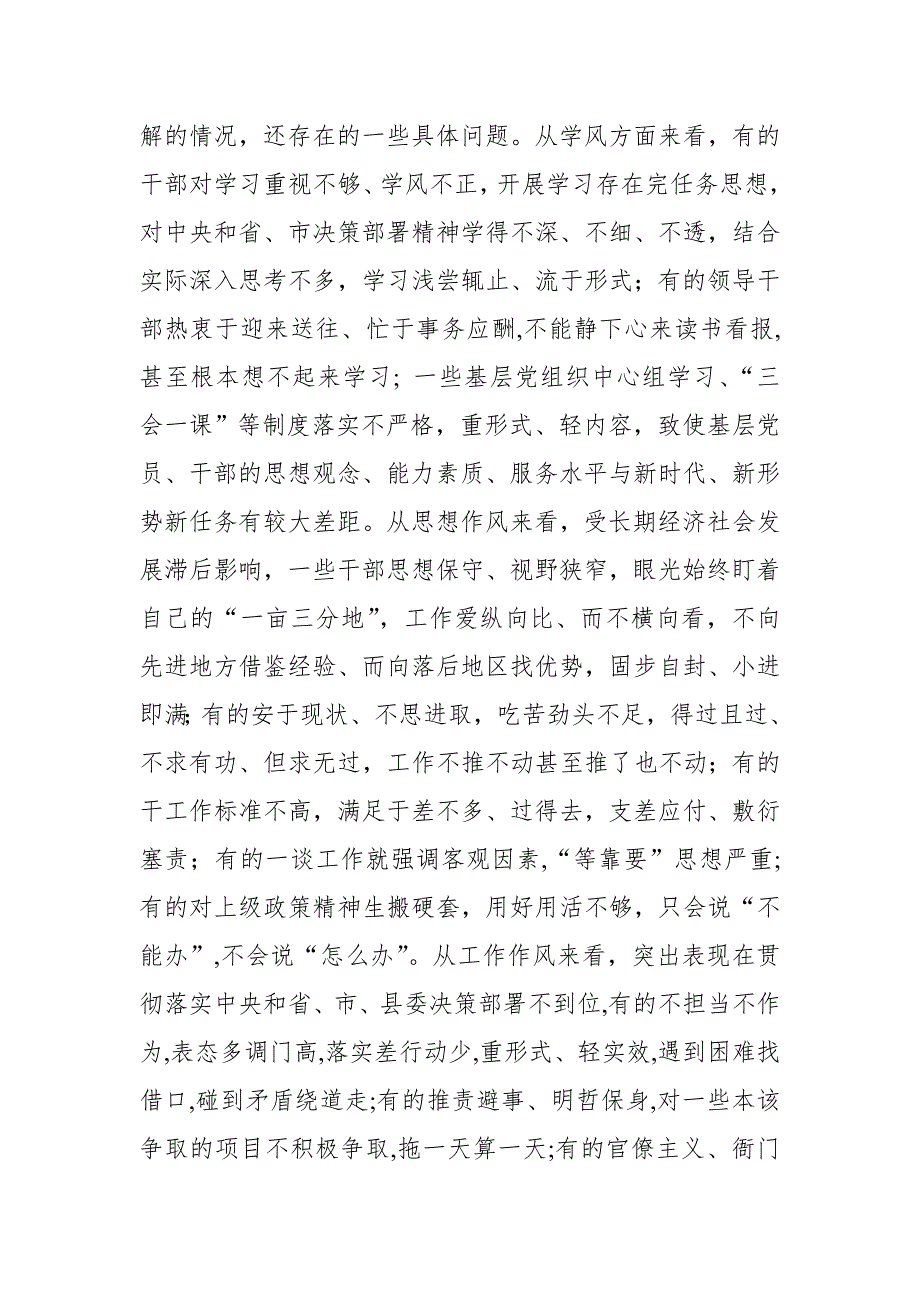 解的情况，还存在的一些具体问题。从学风方面来看，有的干部对学习重视不够、学风不正，开展学习存在完任务思想，对中央和省、市决策部署精神学得不深、不细、不透，结合实际深入思考不多，学习浅尝辄止、流于形式；有的领导干部热衷于迎来送往、忙于事务应酬,不能静下心来读书看报,甚至根本想不起来学习；一些基层党组织中心组学习、“三会一课”等制度落实不严格，重形式、轻内容，致使基层党员、干部的思想观念、能力素质、服务水平与新时代、新形势新任务有较大差距。从思想作风来看，受长期经济社会发展滞后影响，一些干部思想保守、视野狭窄，眼光始终盯着自己的“一亩三分地”，工作爱纵向比、而不横向看，不向先进地方借鉴经验、而向落后地区找优势，固步自封、小进即满;有的安于现状、不思进取，吃苦劲头不足，得过且过、不求有功、但求无过，工作不推不动甚至推了也不动；有的干工作标准不高，满足于差不多、过得去，支差应付、敷衍塞责；有的一谈工作就强调客观因素，“等靠要”思想严重;有的对上级政策精神生搬硬套，用好用活不够，只会说“不能办”,不会说“怎么办”。从工作作风来看，突出表现在贯彻落实中央和省、市、县委决策部署不到位,有的不担当不作为,表态多调门高,落实差行动少,重形式、轻实效,遇到困难找借口,碰到矛盾绕道走;有的推责避事、明哲保身,对一些本该争取的项目不积极争取,拖一天算一天;有的官僚主义、衙门